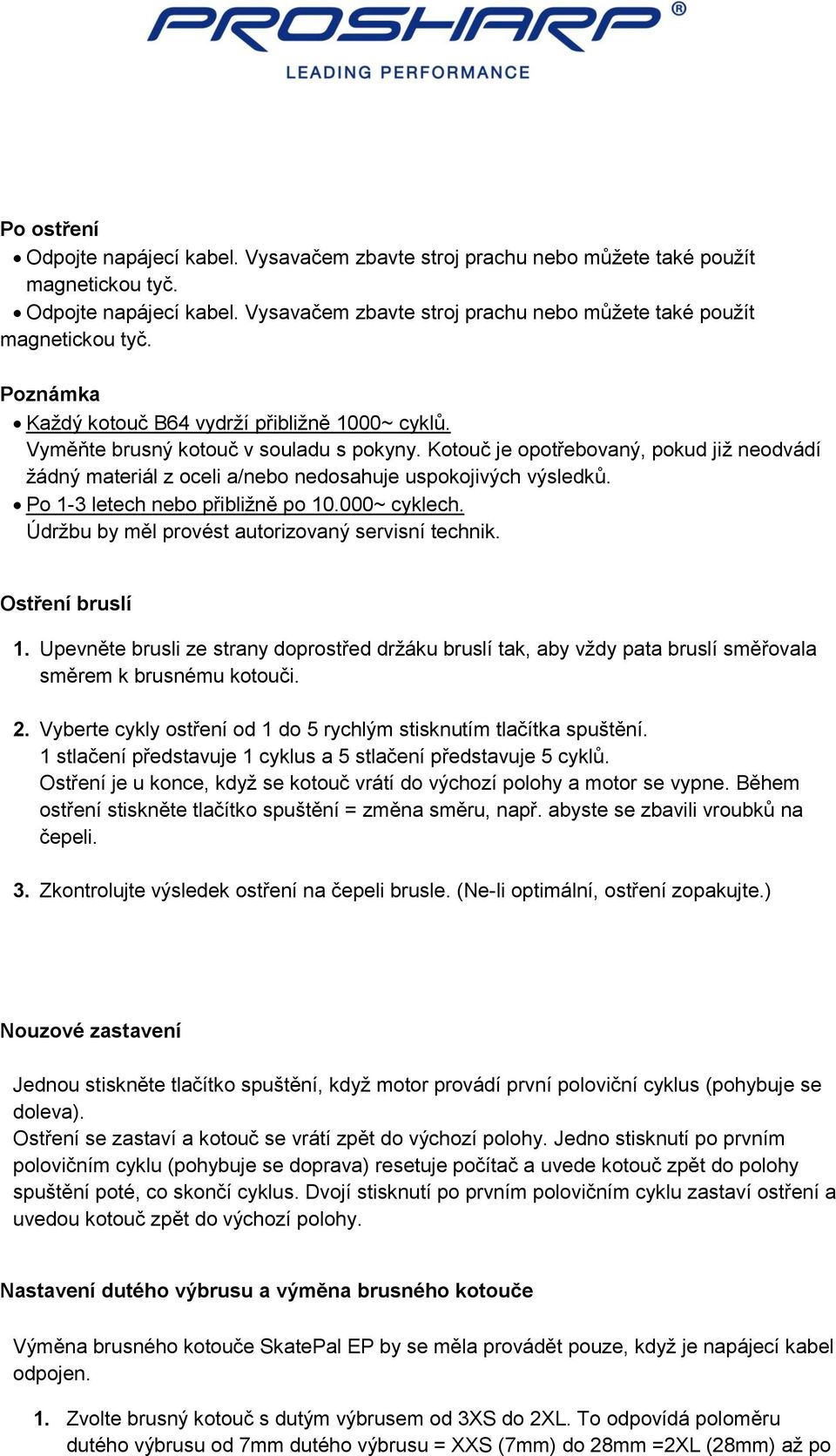 PROSHARP®
LEADING PERFORMANCE

Po ostření
• Odpojte napájecí kabel. Vysavačem zbavte stroj prachu nebo můžete také použít magnetickou tyč.
• Odpojte napájecí kabel. Vysavačem zbavte stroj prachu nebo můžete také použít magnetickou tyč.

Poznámka
• Každý kotouč B64 vydrží přibližně 1000~ cyklů.
Vyměňte brusný kotouč v souladu s pokyny. Kotouč je opotřebovaný, pokud již neodvádí žádný materiál z oceli a/nebo nedosahuje uspokojivých výsledků.
• Po 1-3 letech nebo přibližně po 10.000~ cyklech.
Údržbu by měl provést autorizovaný servisní technik.

Ostření bruslí
1. Upevněte brusli ze strany doprostřed držáku bruslí tak, aby vždy pata bruslí směřovala směrem k brusnému kotouči.

2. Vyberte cykly ostření od 1 do 5 rychlým stisknutím tlačítka spuštění.
1 stlačení představuje 1 cyklus a 5 stlačení představuje 5 cyklů.
Ostření je u konce, když se kotouč vrátí do výchozí polohy a motor se vypne. Během ostření stiskněte tlačítko spuštění = změna směru, např. abyste se zbavili vroubků na čepeli.

3. Zkontrolujte výsledek ostření na čepeli brusle. (Ne-li optimální, ostření zopakujte.)

Nouzové zastavení

Jednou stiskněte tlačítko spuštění, když motor provádí první poloviční cyklus (pohybuje se doleva).
Ostření se zastaví a kotouč se vrátí zpět do výchozí polohy. Jedno stisknutí po prvním polovičním cyklu (pohybuje se doprava) resetuje počítač a uvede kotouč zpět do polohy spuštění poté, co skončí cyklus. Dvojí stisknutí po prvním polovičním cyklu zastaví ostření a uvedou kotouč zpět do výchozí polohy.

Nastavení dutého výbrusu a výměna brusného kotouče

Výměna brusného kotouče SkatePal EP by se měla provádět pouze, když je napájecí kabel odpojen.

1. Zvolte brusný kotouč s dutým výbrusem od 3XS do 2XL. To odpovídá poloměru dutého výbrusu od 7mm dutého výbrusu = XXS (7mm) do 28mm =2XL (28mm) až po